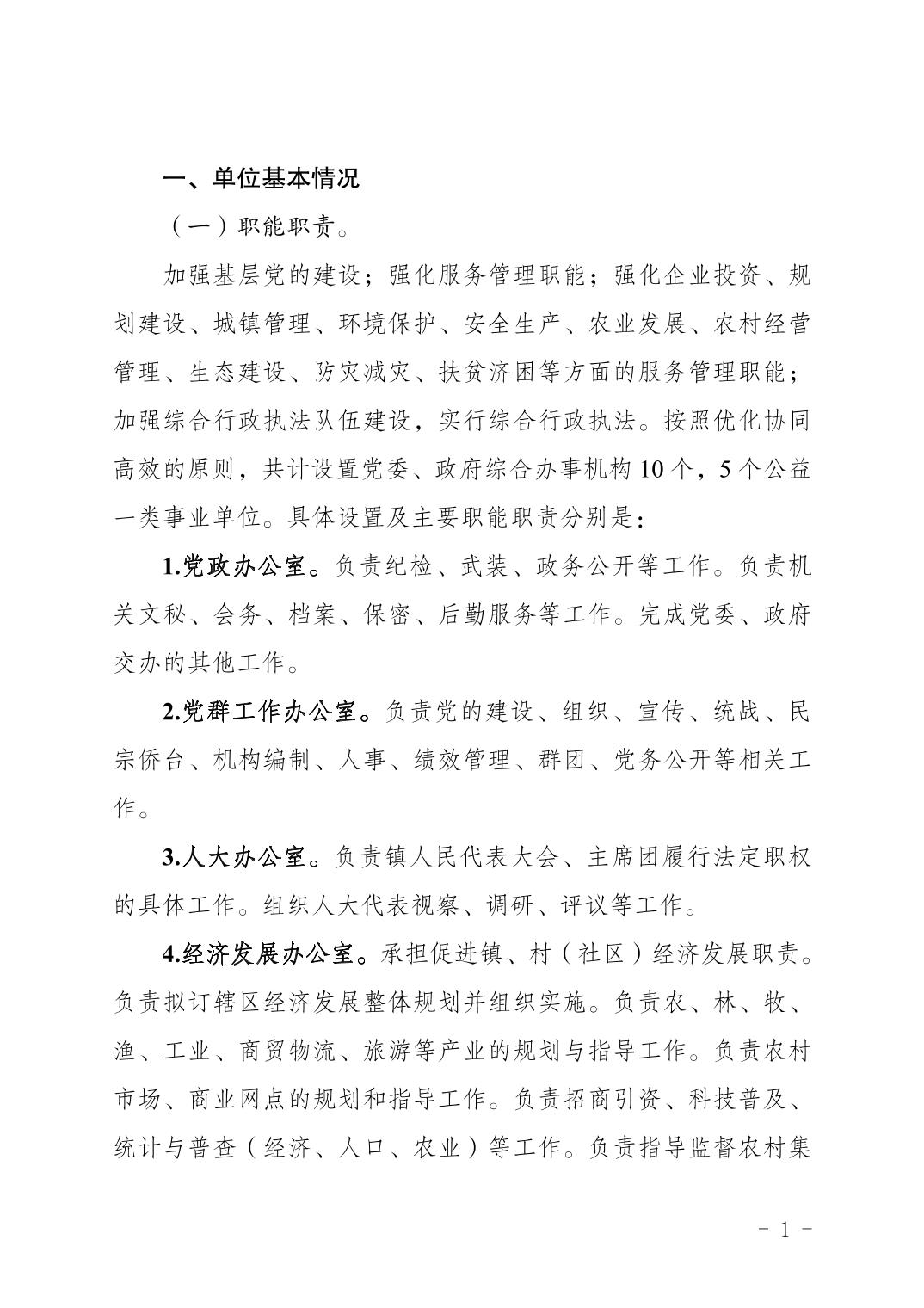 一、单位基本情况

（一）职能职责。

加强基层党的建设；强化服务管理职能；强化企业投资、规划建设、城镇管理、环境保护、安全生产、农业发展、农村经营管理、生态建设、防灾减灾、扶贫济困等方面的服务管理职能；加强综合行政执法队伍建设，实行综合行政执法。按照优化协同高效的原则，共计设置党委、政府综合办事机构10个，5个公益一类事业单位。具体设置及主要职能职责分别是：

1.党政办公室。负责纪检、武装、政务公开等工作。负责机关文秘、会务、档案、保密、后勤服务等工作。完成党委、政府交办的其他工作。

2.党群工作办公室。负责党的建设、组织、宣传、统战、民宗侨台、机构编制、人事、绩效管理、群团、党务公开等相关工作。

3.人大办公室。负责镇人民代表大会、主席团履行法定职权的具体工作。组织人大代表视察、调研、评议等工作。

4.经济发展办公室。承担促进镇、村（社区）经济发展职责。负责拟订辖区经济发展整体规划并组织实施。负责农、林、牧、渔、工业、商贸物流、旅游等产业的规划与指导工作。负责农村市场、商业网点的规划和指导工作。负责招商引资、科技普及、统计与普查（经济、人口、农业）等工作。负责指导监督农村集

- 1 -